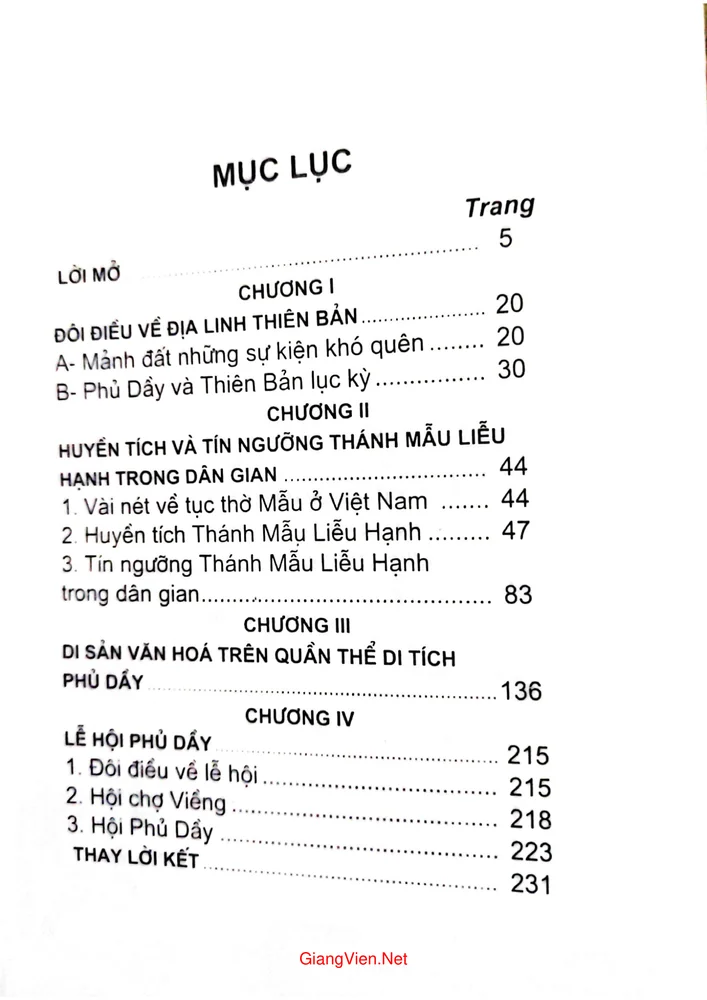 MỤC LỤC

Trang

LỜI MỞ 5

CHƯƠNG I

ĐÔI ĐIỀU VỀ ĐỊA LINH THIÊN BẢN 20

A- Mảnh đất những sự kiện khó quên 20

B- Phủ Dầy và Thiên Bản lục kỳ 30

CHƯƠNG II

HUYỀN TÍCH VÀ TÍN NGƯỠNG THÁNH MẪU LIỄU HẠNH TRONG DÂN GIAN 44

1. Vài nét về tục thờ Mẫu ở Việt Nam 44

2. Huyền tích Thánh Mẫu Liễu Hạnh 47

3. Tín ngưỡng Thánh Mẫu Liễu Hạnh trong dân gian 83

CHƯƠNG III

DI SẢN VĂN HOÁ TRÊN QUẦN THỂ DI TÍCH PHỦ DẦY 136

CHƯƠNG IV

LỄ HỘI PHỦ DẦY 215

1. Đôi điều về lễ hội 215

2. Hội chợ Viềng 218

3. Hội Phủ Dầy 223

THAY LỜI KẾT 231

GiangVien.Net